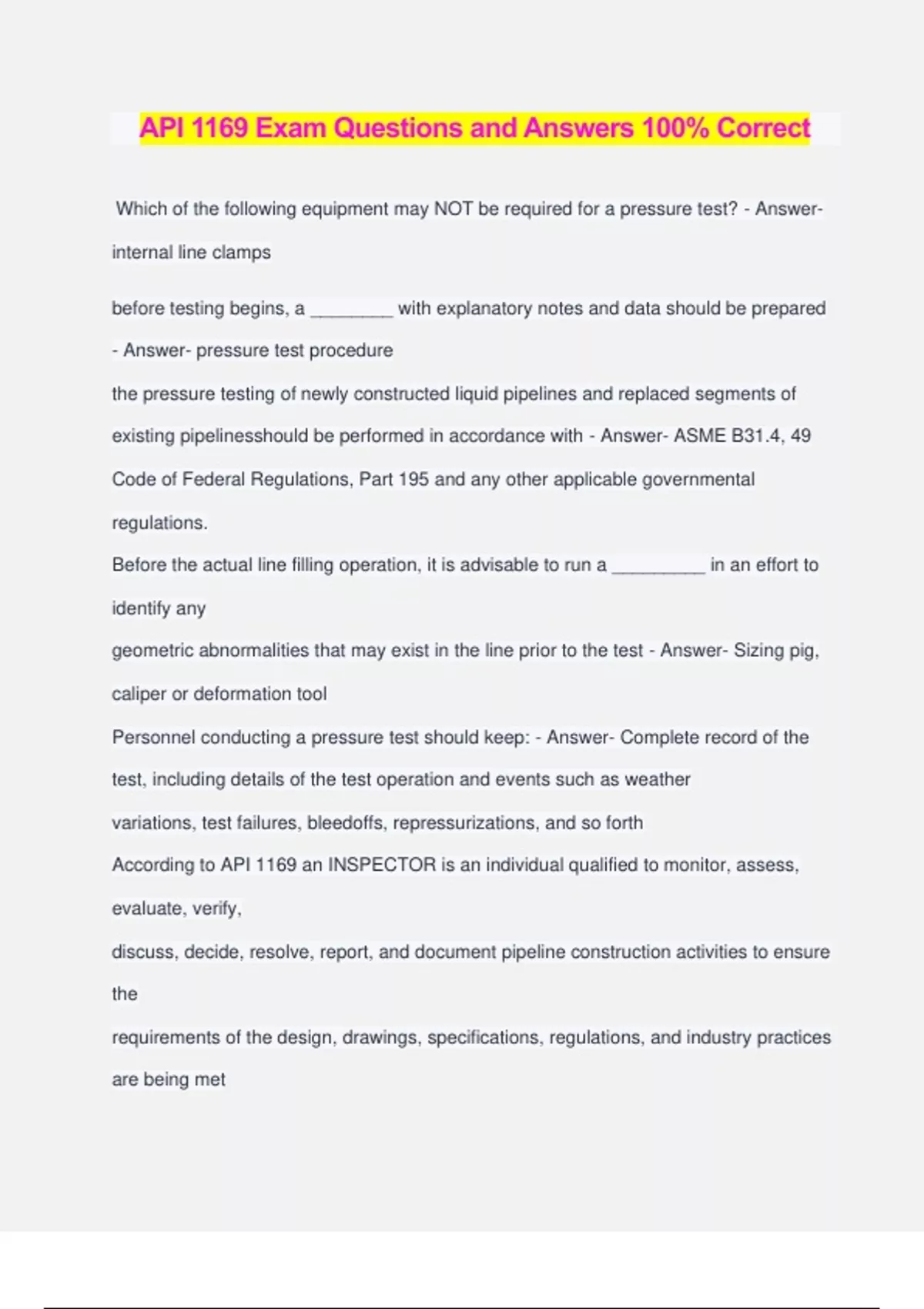 API 1169 Exam Questions and Answers 100% Correct

Which of the following equipment may NOT be required for a pressure test? - Answer- internal line clamps

before testing begins, a ________ with explanatory notes and data should be prepared - Answer- pressure test procedure

the pressure testing of newly constructed liquid pipelines and replaced segments of existing pipelinesshould be performed in accordance with - Answer- ASME B31.4, 49 Code of Federal Regulations, Part 195 and any other applicable governmental regulations.

Before the actual line filling operation, it is advisable to run a _________ in an effort to identify any
geometric abnormalities that may exist in the line prior to the test - Answer- Sizing pig, caliper or deformation tool

Personnel conducting a pressure test should keep: - Answer- Complete record of the test, including details of the test operation and events such as weather
variations, test failures, bleedoffs, repressurizations, and so forth

According to API 1169 an INSPECTOR is an individual qualified to monitor, assess, evaluate, verify,
discuss, decide, resolve, report, and document pipeline construction activities to ensure the
requirements of the design, drawings, specifications, regulations, and industry practices are being met